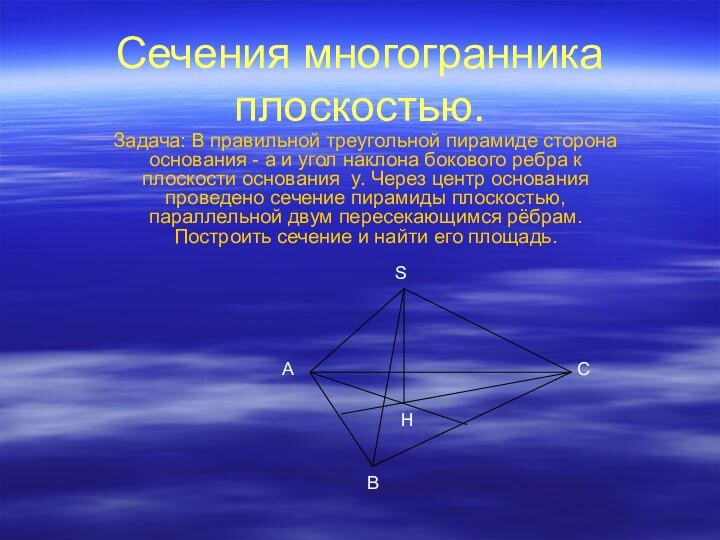 Сечения многогранника плоскостью.

Задача: В правильной треугольной пирамиде сторона основания - а и угол наклона бокового ребра к плоскости основания у. Через центр основания проведено сечение пирамиды плоскостью, параллельной двум пересекающимся рёбрам. Построить сечение и найти его площадь.

S

A

C

H

B